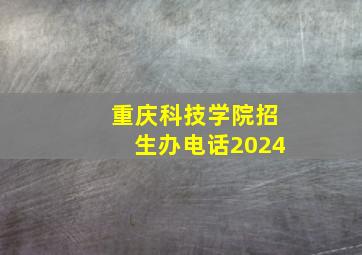 重庆科技学院招生办电话2024